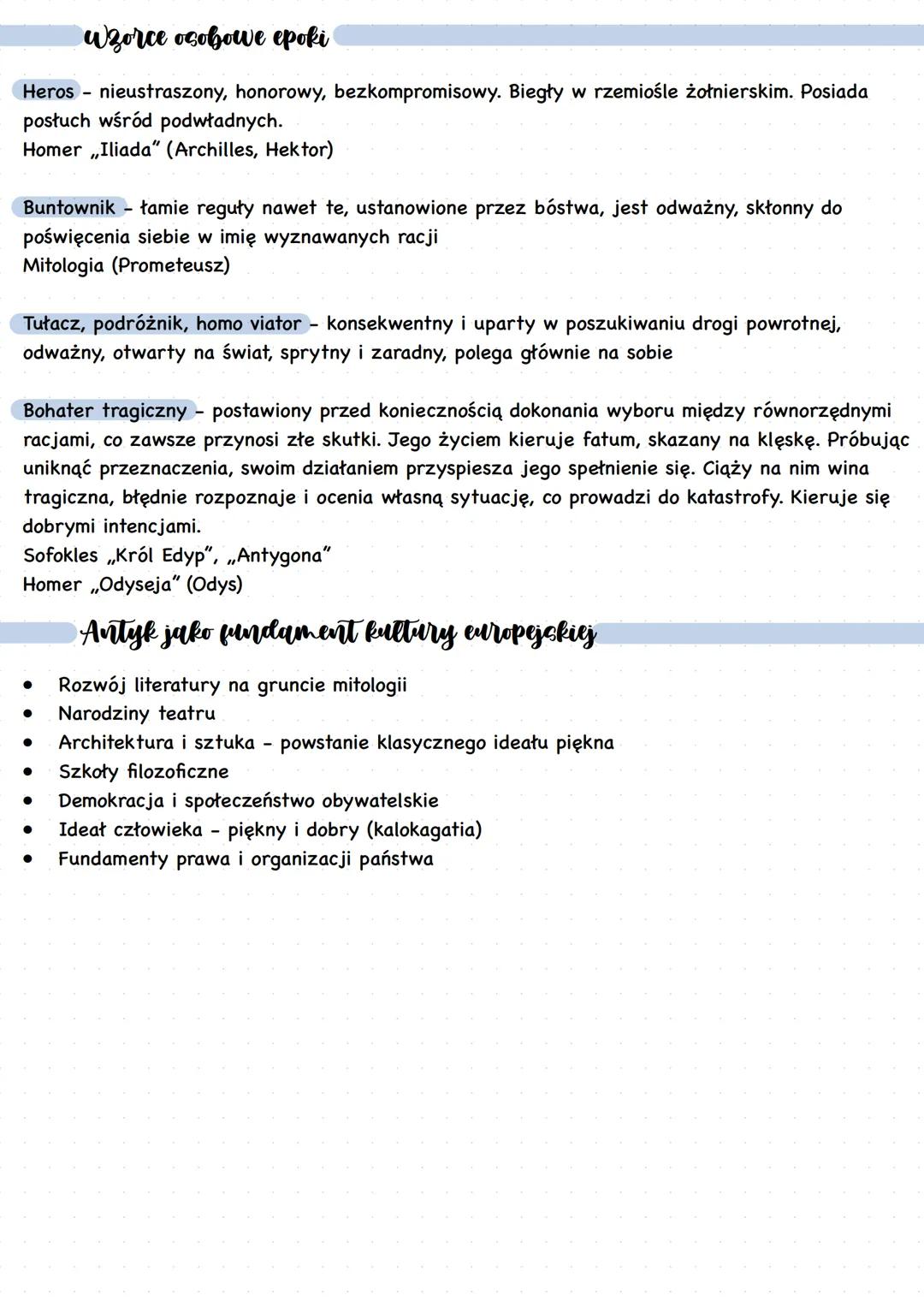 Wzorce osobowe epoki

Heros - nieustraszony, honorowy, bezkompromisowy. Biegły w rzemiośle żołnierskim. Posiada posłuch wśród podwładnych.
Homer „Iliada" (Archilles, Hektor)

Buntownik - łamie reguły nawet te, ustanowione przez bóstwa, jest odważny, skłonny do poświęcenia siebie w imię wyznawanych racji
Mitologia (Prometeusz)

Tułacz, podróżnik, homo viator - konsekwentny i uparty w poszukiwaniu drogi powrotnej, odważny, otwarty na świat, sprytny i zaradny, polega głównie na sobie

Bohater tragiczny - postawiony przed koniecznością dokonania wyboru między równorzędnymi racjami, co zawsze przynosi złe skutki. Jego życiem kieruje fatum, skazany na klęskę. Próbując uniknąć przeznaczenia, swoim działaniem przyspiesza jego spełnienie się. Ciąży na nim wina tragiczna, błędnie rozpoznaje i ocenia własną sytuację, co prowadzi do katastrofy. Kieruje się dobrymi intencjami.
Sofokles „Król Edyp", „Antygona"
Homer „Odyseja" (Odys)

Antyk jako fundament kultury europejskiej

• Rozwój literatury na gruncie mitologii
• Narodziny teatru
• Architektura i sztuka - powstanie klasycznego ideału piękna
• Szkoły filozoficzne
• Demokracja i społeczeństwo obywatelskie
• Ideał człowieka - piękny i dobry (kalokagatia)
• Fundamenty prawa i organizacji państwa